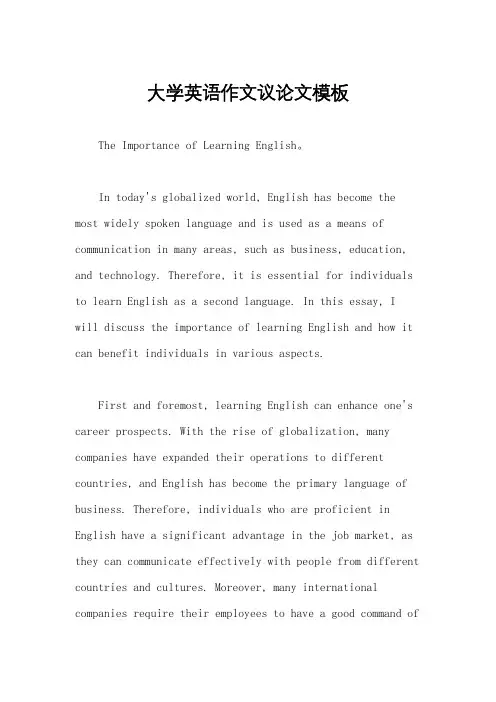 大学英语作文议论文模板

The Importance of Learning English。

In today's globalized world, English has become the most widely spoken language and is used as a means of communication in many areas, such as business, education, and technology. Therefore, it is essential for individuals to learn English as a second language. In this essay, I will discuss the importance of learning English and how it can benefit individuals in various aspects.

First and foremost, learning English can enhance one's career prospects. With the rise of globalization, many companies have expanded their operations to different countries, and English has become the primary language of business. Therefore, individuals who are proficient in English have a significant advantage in the job market, as they can communicate effectively with people from different countries and cultures. Moreover, many international companies require their employees to have a good command of